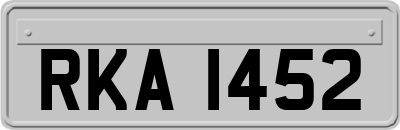 RKA 1452